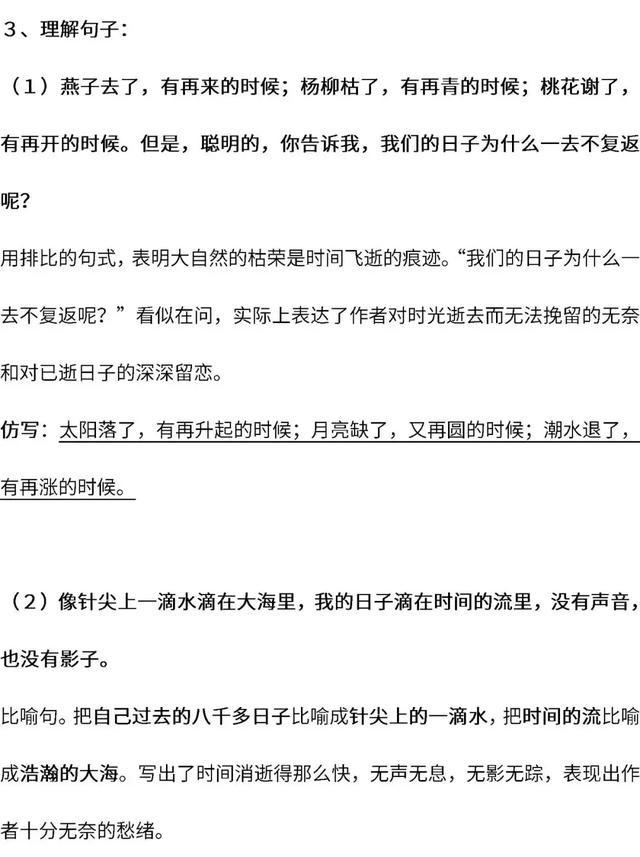 3、理解句子：

（1）燕子去了，有再来的时候；杨柳枯了，有再青的时候；桃花谢了，有再开的时候。但是，聪明的，你告诉我，我们的日子为什么一去不复返呢？

用排比的句式，表明大自然的枯荣是时间飞逝的痕迹。“我们的日子为什么一去不复返呢？”看似在问，实际上表达了作者对时光逝去而无法挽留的无奈和对已逝日子的深深留恋。

仿写：太阳落了，有再升起的时候；月亮缺了，又再圆的时候；潮水退了，有再涨的时候。

（2）像针尖上一滴水滴在大海里，我的日子滴在时间的流里，没有声音，也没有影子。

比喻句。把自己过去的八千多日子比喻成针尖上的一滴水，把时间的流比喻成浩瀚的大海。写出了时间消逝得那么快，无声无息，无影无踪，表现出作者十分无奈的愁绪。